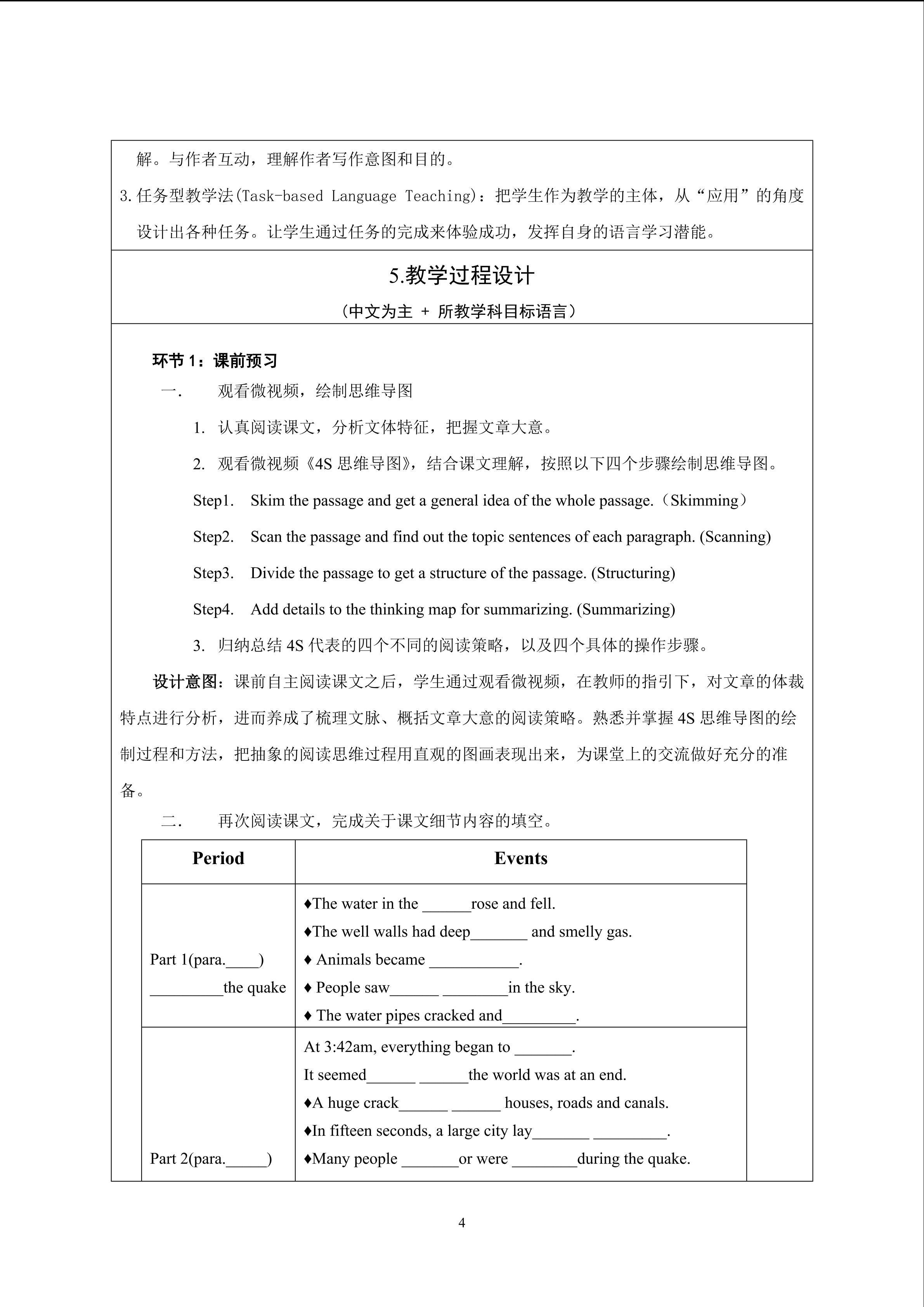 解。与作者互动，理解作者写作意图和目的。

3.任务型教学法(Task-based Language Teaching)：把学生作为教学的主体，从“应用”的角度设计出各种任务。让学生通过任务的完成来体验成功，发挥自身的语言学习潜能。

5.教学过程设计

（中文为主 + 所教学科目标语言）

环节1：课前预习

一. 观看微视频，绘制思维导图

1. 认真阅读课文，分析文体特征，把握文章大意。

2. 观看微视频《4S思维导图》，结合课文理解，按照以下四个步骤绘制思维导图。

Step1. Skim the passage and get a general idea of the whole passage.（Skimming）

Step2. Scan the passage and find out the topic sentences of each paragraph. (Scanning)

Step3. Divide the passage to get a structure of the passage. (Structuring)

Step4. Add details to the thinking map for summarizing. (Summarizing)

3. 归纳总结4S代表的四个不同的阅读策略，以及四个具体的操作步骤。

设计意图：课前自主阅读课文之后，学生通过观看微视频，在教师的指引下，对文章的体裁特点进行分析，进而养成了梳理文脉、概括文章大意的阅读策略。熟悉并掌握4S思维导图的绘制过程和方法，把抽象的阅读思维过程用直观的图画表现出来，为课堂上的交流做好充分的准备。

二. 再次阅读课文，完成关于课文细节内容的填空。

| Period | Events |
|---|---|
| Part 1(para.____) ____the quake | ♦The water in the ____rose and fell. ♦The well walls had deep____ and smelly gas. ♦ Animals became ____. ♦ People saw____ ____in the sky. ♦ The water pipes cracked and____. |
| Part 2(para.____) | At 3:42am, everything began to ____. It seemed____ ____the world was at an end. ♦A huge crack____ ____ houses, roads and canals. ♦In fifteen seconds, a large city lay____ ____. ♦Many people ____or were ____during the quake. |

4